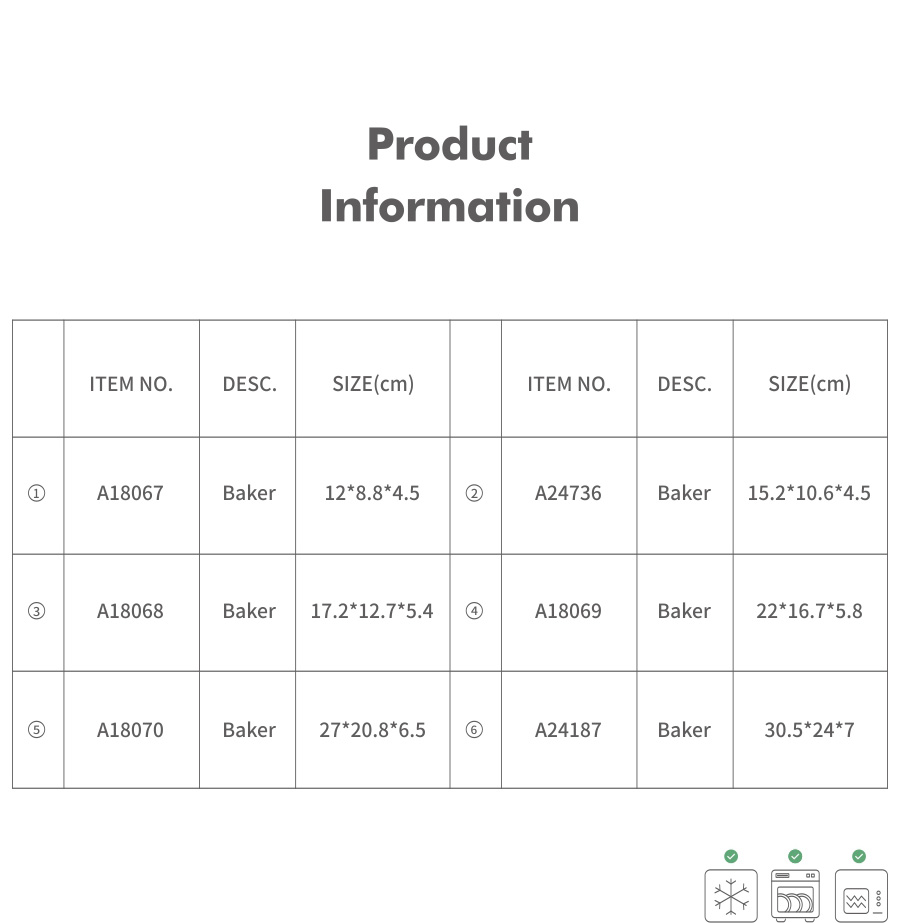 Product Information

|  | ITEM NO. | DESC. | SIZE(cm) |  | ITEM NO. | DESC. | SIZE(cm) |
|---|---|---|---|---|---|---|---|
| ① | A18067 | Baker | 12*8.8*4.5 | ② | A24736 | Baker | 15.2*10.6*4.5 |
| ③ | A18068 | Baker | 17.2*12.7*5.4 | ④ | A18069 | Baker | 22*16.7*5.8 |
| ⑤ | A18070 | Baker | 27*20.8*6.5 | ⑥ | A24187 | Baker | 30.5*24*7 |